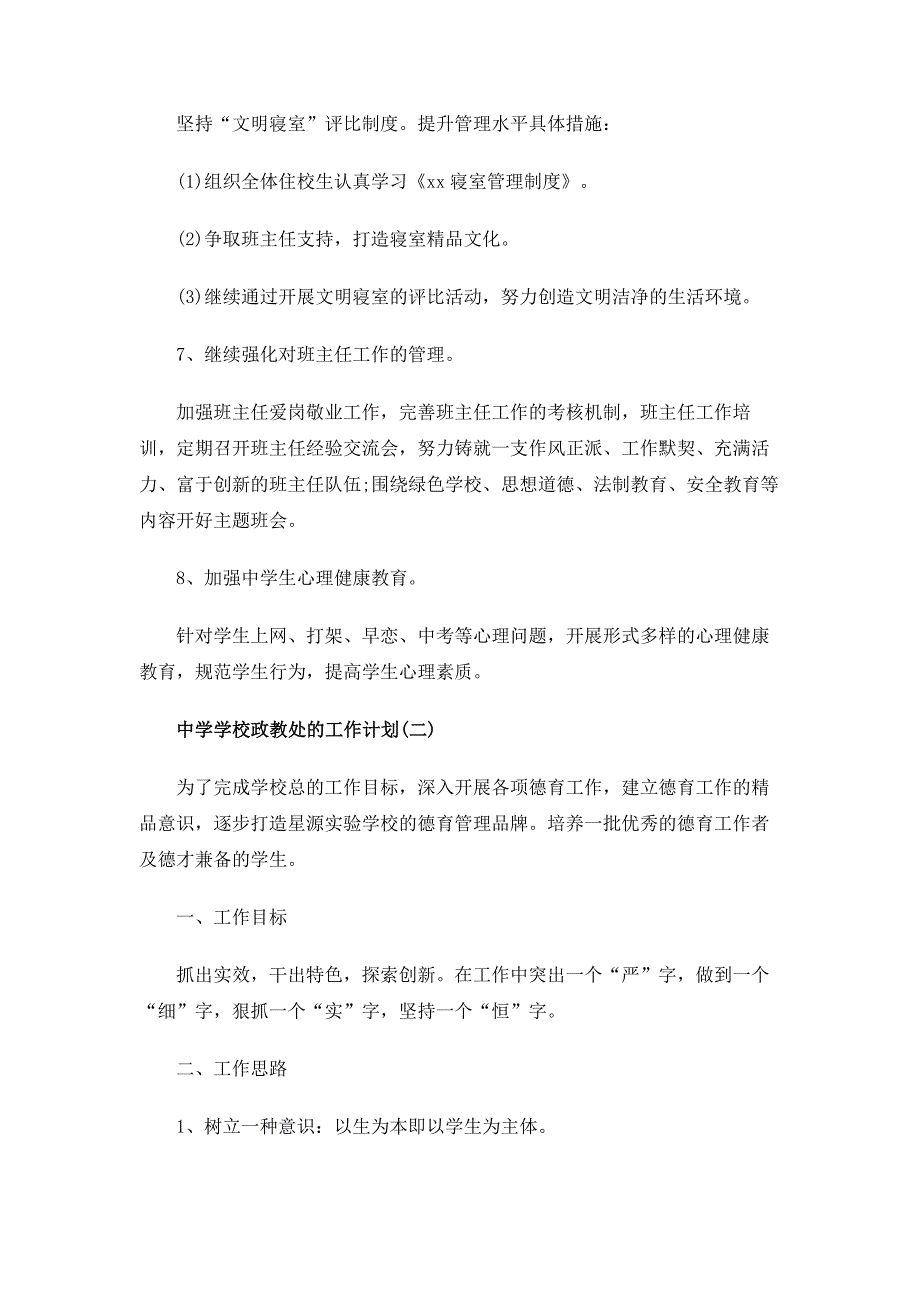 坚持“文明寝室”评比制度。提升管理水平具体措施：

(1)组织全体住校生认真学习《xx 寝室管理制度》。

(2)争取班主任支持，打造寝室精品文化。

(3)继续通过开展文明寝室的评比活动，努力创造文明洁净的生活环境。

7、继续强化对班主任工作的管理。

加强班主任爱岗敬业工作，完善班主任工作的考核机制，班主任工作培训，定期召开班主任经验交流会，努力铸就一支作风正派、工作默契、充满活力、富于创新的班主任队伍;围绕绿色学校、思想道德、法制教育、安全教育等内容开好主题班会。

8、加强中学生心理健康教育。

针对学生上网、打架、早恋、中考等心理问题，开展形式多样的心理健康教育，规范学生行为，提高学生心理素质。

中学学校政教处的工作计划(二)

为了完成学校总的工作目标，深入开展各项德育工作，建立德育工作的精品意识，逐步打造星源实验学校的德育管理品牌。培养一批优秀的德育工作者及德才兼备的学生。

一、工作目标

抓出实效，干出特色，探索创新。在工作中突出一个“严”字，做到一个“细”字，狠抓一个“实”字，坚持一个“恒”字。

二、工作思路

1、树立一种意识：以生为本即以学生为主体。